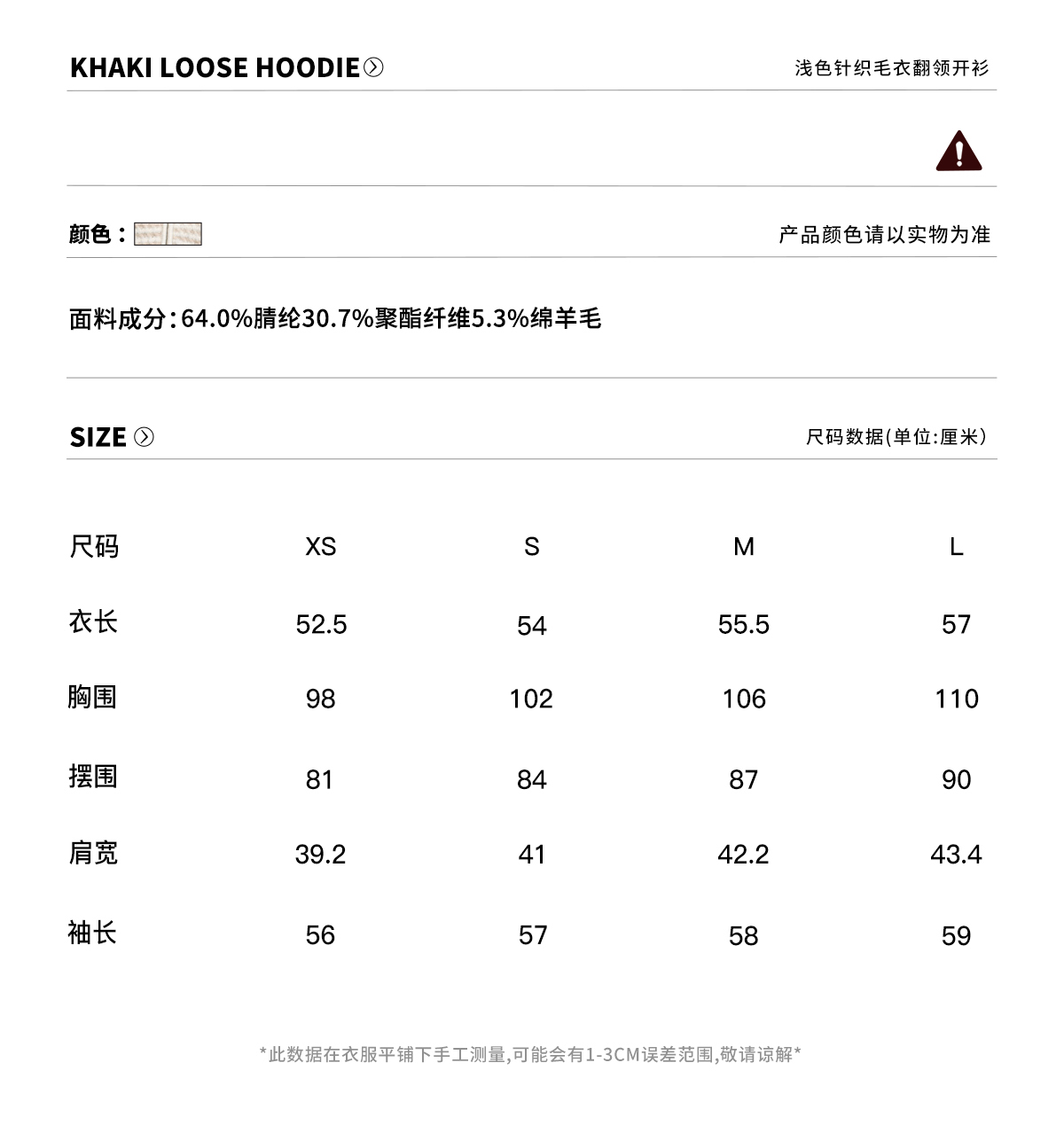 KHAKI LOOSE HOODIE

浅色针织毛衣翻领开衫

颜色：

产品颜色请以实物为准

面料成分：64.0%腈纶30.7%聚酯纤维5.3%绵羊毛

SIZE

尺码数据(单位:厘米)

| 尺码 | XS | S | M | L |
|---|---|---|---|---|
| 衣长 | 52.5 | 54 | 55.5 | 57 |
| 胸围 | 98 | 102 | 106 | 110 |
| 摆围 | 81 | 84 | 87 | 90 |
| 肩宽 | 39.2 | 41 | 42.2 | 43.4 |
| 袖长 | 56 | 57 | 58 | 59 |

*此数据在衣服平铺下手工测量,可能会有1-3CM误差范围,敬请谅解*